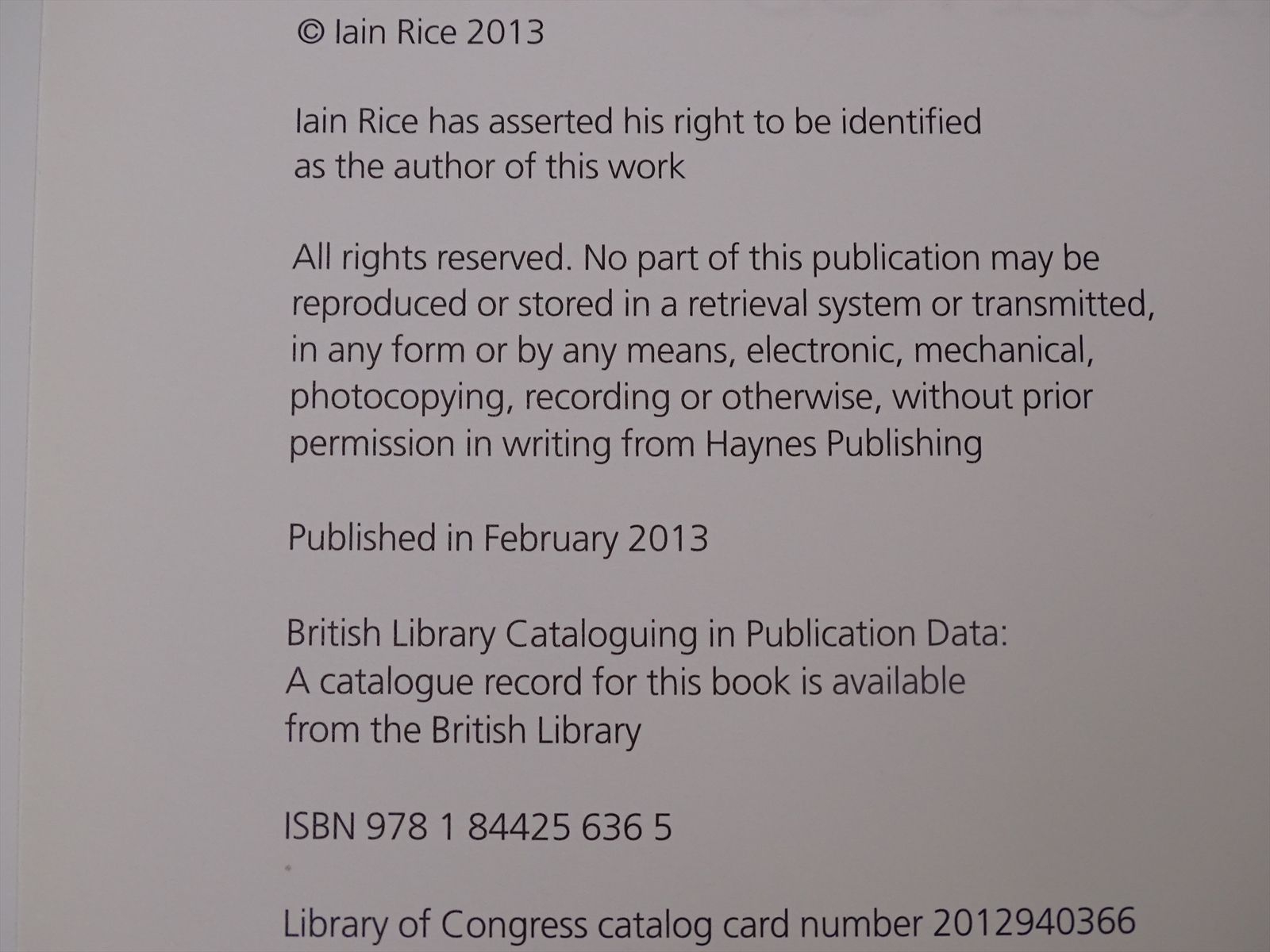 © Iain Rice 2013

Iain Rice has asserted his right to be identified as the author of this work

All rights reserved. No part of this publication may be reproduced or stored in a retrieval system or transmitted, in any form or by any means, electronic, mechanical, photocopying, recording or otherwise, without prior permission in writing from Haynes Publishing

Published in February 2013

British Library Cataloguing in Publication Data: A catalogue record for this book is available from the British Library

ISBN 978 1 84425 636 5

Library of Congress catalog card number 2012940366